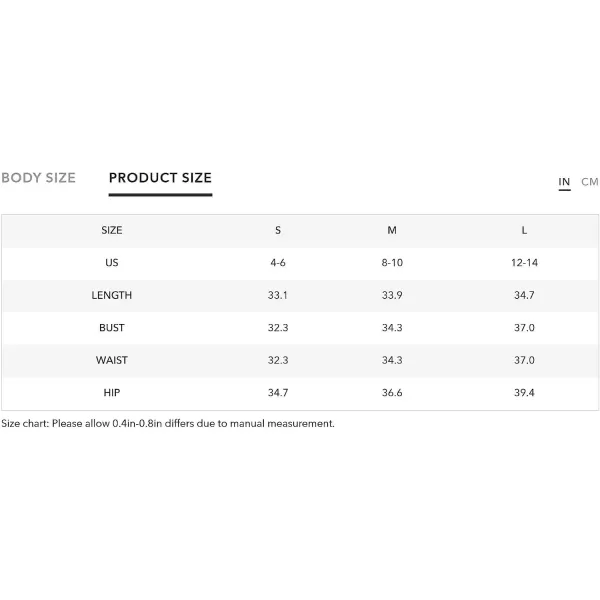 BODY SIZE PRODUCT SIZE IN CM

| SIZE | S | M | L |
|---|---|---|---|
| US | 4-6 | 8-10 | 12-14 |
| LENGTH | 33.1 | 33.9 | 34.7 |
| BUST | 32.3 | 34.3 | 37.0 |
| WAIST | 32.3 | 34.3 | 37.0 |
| HIP | 34.7 | 36.6 | 39.4 |

Size chart: Please allow 0.4in-0.8in differs due to manual measurement.